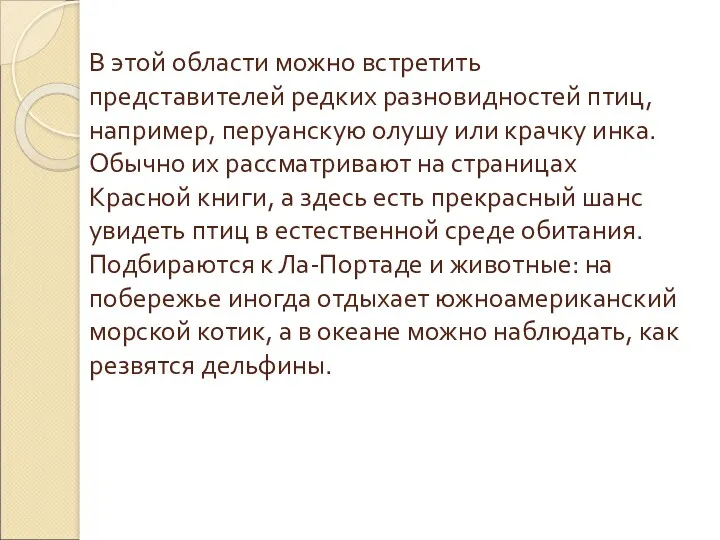 В этой области можно встретить представителей редких разновидностей птиц, например, перуанскую олушу или крачку инка. Обычно их рассматривают на страницах Красной книги, а здесь есть прекрасный шанс увидеть птиц в естественной среде обитания. Подбираются к Ла-Портаде и животные: на побережье иногда отдыхает южноамериканский морской котик, а в океане можно наблюдать, как резвятся дельфины.